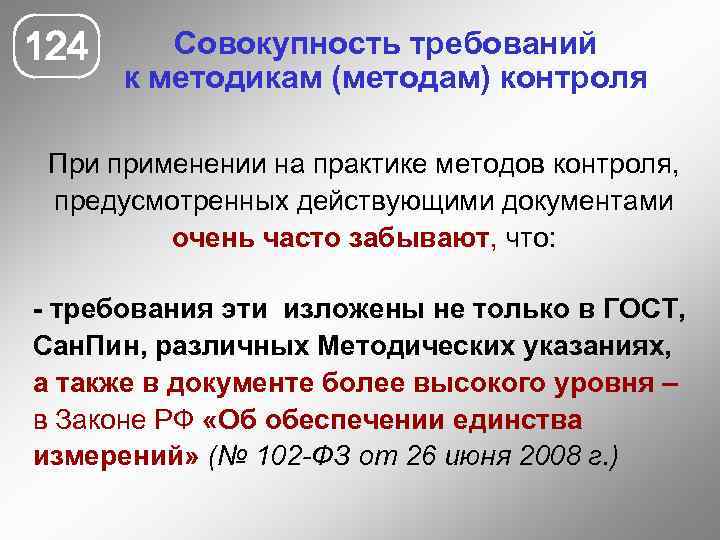 124

Совокупность требований к методикам (методам) контроля

При применении на практике методов контроля, предусмотренных действующими документами очень часто забывают, что:

- требования эти изложены не только в ГОСТ, СанПин, различных Методических указаниях, а также в документе более высокого уровня – в Законе РФ «Об обеспечении единства измерений» (№ 102-ФЗ от 26 июня 2008 г.)